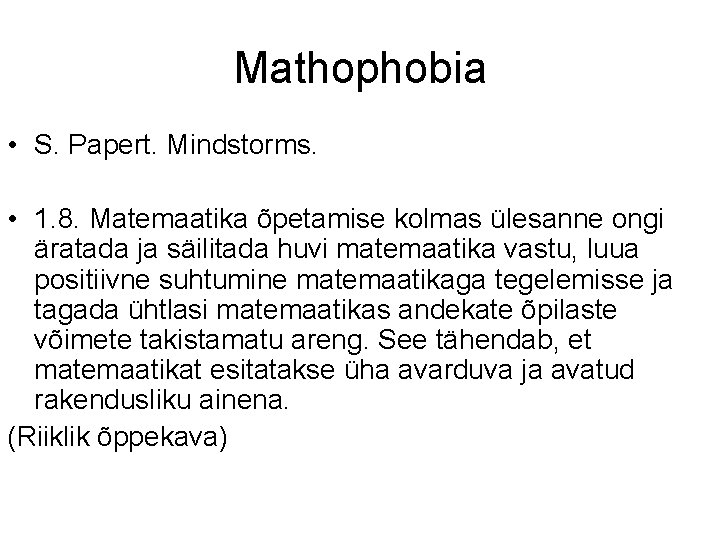 Mathophobia

• S. Papert. Mindstorms.

• 1.8. Matemaatika õpetamise kolmas ülesanne ongi äratada ja säilitada huvi matemaatika vastu, luua positiivne suhtumine matemaatikaga tegelemisse ja tagada ühtlasi matemaatikas andekate õpilaste võimete takistamatu areng. See tähendab, et matemaatikat esitatakse üha avarduva ja avatud rakendusliku ainena.

(Riiklik õppekava)